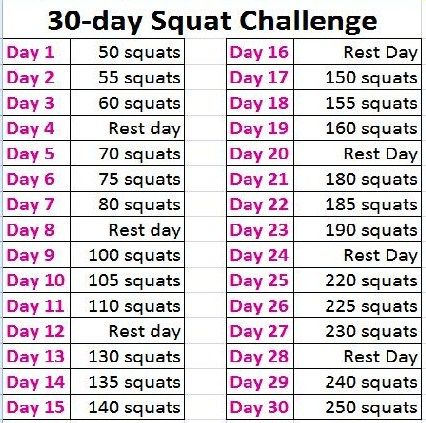 30-day Squat Challenge

| Day 1 | 50 squats |
|---|---|
| Day 2 | 55 squats |
| Day 3 | 60 squats |
| Day 4 | Rest day |
| Day 5 | 70 squats |
| Day 6 | 75 squats |
| Day 7 | 80 squats |
| Day 8 | Rest day |
| Day 9 | 100 squats |
| Day 10 | 105 squats |
| Day 11 | 110 squats |
| Day 12 | Rest day |
| Day 13 | 130 squats |
| Day 14 | 135 squats |
| Day 15 | 140 squats |

| Day 16 | Rest Day |
|---|---|
| Day 17 | 150 squats |
| Day 18 | 155 squats |
| Day 19 | 160 squats |
| Day 20 | Rest Day |
| Day 21 | 180 squats |
| Day 22 | 185 squats |
| Day 23 | 190 squats |
| Day 24 | Rest Day |
| Day 25 | 220 squats |
| Day 26 | 225 squats |
| Day 27 | 230 squats |
| Day 28 | Rest Day |
| Day 29 | 240 squats |
| Day 30 | 250 squats |